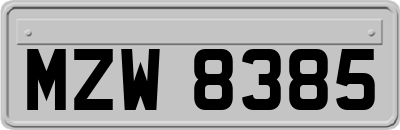 MZW 8385